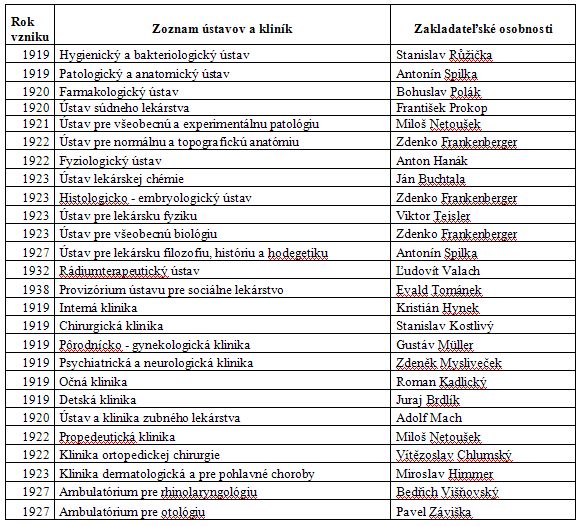 | Rok vzniku | Zoznam ústavov a kliník | Zakladateľské osobnosti |
|---|---|---|
| 1919 | Hygienický a bakteriologický ústav | Stanislav Růžička |
| 1919 | Patologický a anatomický ústav | Antonín Spilka |
| 1920 | Farmakologický ústav | Bohuslav Polák |
| 1920 | Ústav súdneho lekárstva | František Prokop |
| 1921 | Ústav pre všeobecnú a experimentálnu patológiu | Miloš Netoušek |
| 1922 | Ústav pre normálnu a topografickú anatómiu | Zdenko Frankenberger |
| 1922 | Fyziologický ústav | Anton Hanák |
| 1923 | Ústav lekárskej chémie | Ján Buchtala |
| 1923 | Histologicko - embryologický ústav | Zdenko Frankenberger |
| 1923 | Ústav pre lekársku fyziku | Viktor Teisler |
| 1923 | Ústav pre všeobecnú biológiu | Zdenko Frankenberger |
| 1927 | Ústav pre lekársku filozofiu, históriu a hodegetiku | Antonín Spilka |
| 1932 | Rádiumterapeutický ústav | Ľudovít Valach |
| 1938 | Provizórium ústavu pre sociálne lekárstvo | Evald Tománek |
| 1919 | Interná klinika | Kristián Hynek |
| 1919 | Chirurgická klinika | Stanislav Kostlivý |
| 1919 | Pôrodnícko - gynekologická klinika | Gustáv Müller |
| 1919 | Psychiatrická a neurologická klinika | Zdeněk Mysliveček |
| 1919 | Očná klinika | Roman Kadlický |
| 1919 | Detská klinika | Juraj Brdlík |
| 1920 | Ústav a klinika zubného lekárstva | Adolf Mach |
| 1922 | Propedeutická klinika | Miloš Netoušek |
| 1922 | Klinika ortopedickej chirurgie | Vítězoslav Chlumský |
| 1923 | Klinika dermatologická a pre pohlavné choroby | Miroslav Himmer |
| 1927 | Ambulatórium pre rhinolaryngológiu | Bedřich Višňovský |
| 1927 | Ambulatórium pre otológiu | Pavel Záviška |